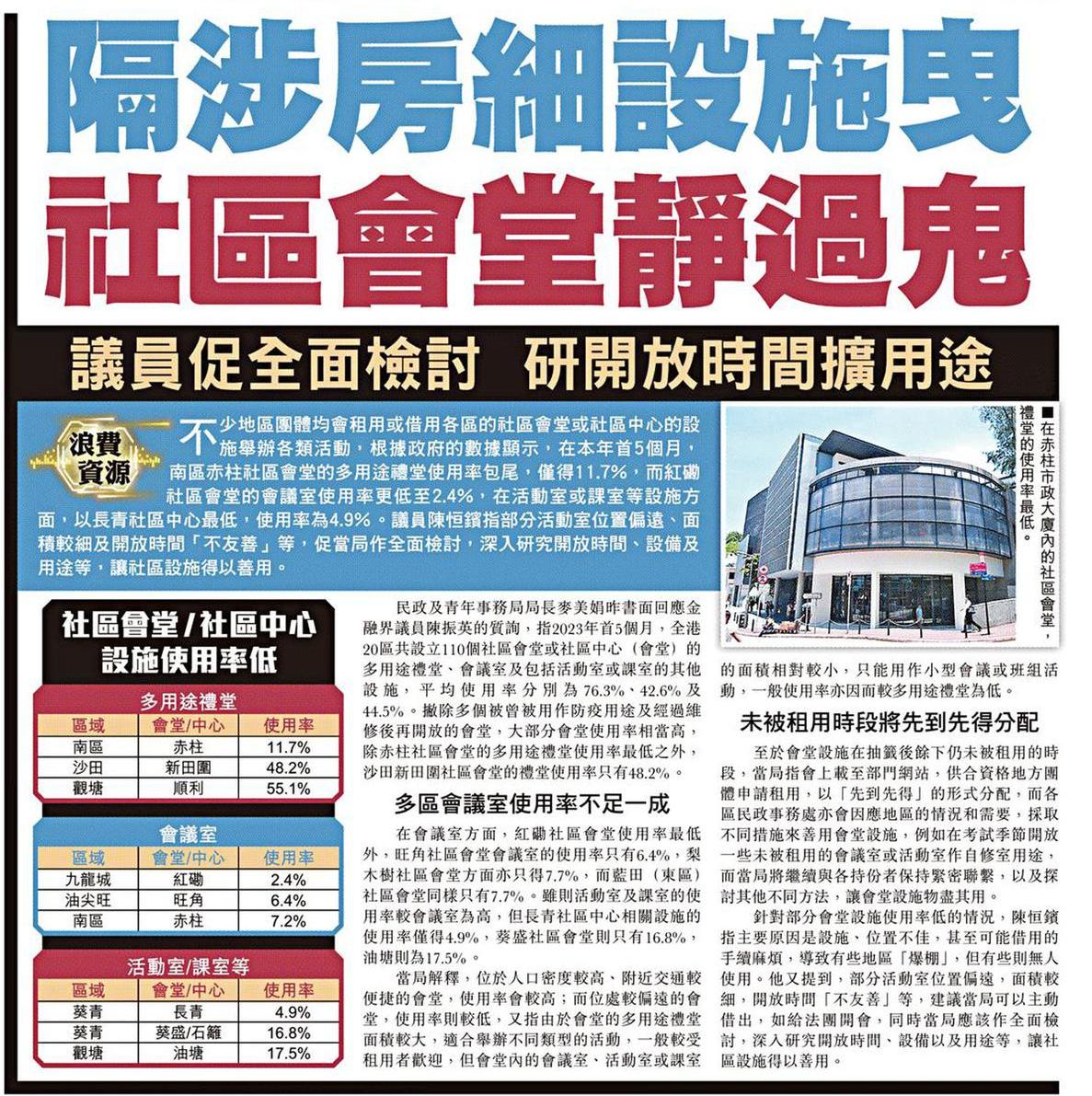 隔涉房細設施曳

社區會堂靜過鬼

議員促全面檢討 研開放時間擴用途

浪費資源

不少地區團體均會租用或借用各區的社區會堂或社區中心的設施舉辦各類活動，根據政府的數據顯示，在本年首5個月，南區赤柱社區會堂的多用途禮堂使用率包尾，僅得11.7%，而紅磡社區會堂的會議室使用率更低至2.4%，在活動室或課室等設施方面，以長青社區中心最低，使用率為4.9%。議員陳恒鑌指部分活動室位置偏遠、面積較細及開放時間「不友善」等，促當局作全面檢討，深入研究開放時間、設備及用途等，讓社區設施得以善用。

■在赤柱市政大廈內的社區會堂，禮堂的使用率最低。

社區會堂/社區中心設施使用率低

多用途禮堂

| 區域 | 會堂/中心 | 使用率 |
|---|---|---|
| 南區 | 赤柱 | 11.7% |
| 沙田 | 新田圍 | 48.2% |
| 觀塘 | 順利 | 55.1% |

會議室

| 區域 | 會堂/中心 | 使用率 |
|---|---|---|
| 九龍城 | 紅磡 | 2.4% |
| 油尖旺 | 旺角 | 6.4% |
| 南區 | 赤柱 | 7.2% |

活動室/課室等

| 區域 | 會堂/中心 | 使用率 |
|---|---|---|
| 葵青 | 長青 | 4.9% |
| 葵青 | 葵盛/石籬 | 16.8% |
| 觀塘 | 油塘 | 17.5% |

民政及青年事務局局長麥美娟昨書面回應金融界議員陳振英的質詢，指2023年首5個月，全港20區共設立110個社區會堂或社區中心（會堂）的多用途禮堂、會議室及包括活動室或課室的其他設施，平均使用率分別為76.3%、42.6%及44.5%。撇除多個被曾被用作防疫用途及經過維修後再開放的會堂，大部分會堂使用率相當高，除赤柱社區會堂的多用途禮堂使用率最低之外，沙田新田圍社區會堂的禮堂使用率只有48.2%。

多區會議室使用率不足一成

在會議室方面，紅磡社區會堂使用率最低外，旺角社區會堂會議室的使用率只有6.4%，梨木樹社區會堂方面亦只得7.7%，而藍田（東區）社區會堂同樣只有7.7%。雖則活動室及課室的使用率較會議室為高，但長青社區中心相關設施的使用率僅得4.9%，葵盛社區會堂則只有16.8%，油塘則為17.5%。

當局解釋，位於人口密度較高、附近交通較便捷的會堂，使用率會較高；而位處較偏遠的會堂，使用率則較低，又指由於會堂的多用途禮堂面積較大，適合舉辦不同類型的活動，一般較受租用者歡迎，但會堂內的會議室、活動室或課室的面積相對較小，只能用作小型會議或班組活動，一般使用率亦因而較多用途禮堂為低。

未被租用時段將先到先得分配

至於會堂設施在抽籤後餘下仍未被租用的時段，當局指會上載至部門網站，供合資格地方團體申請租用，以「先到先得」的形式分配，而各區民政事務處亦會因應地區的情況和需要，採取不同措施來善用會堂設施，例如在考試季節開放一些未被租用的會議室或活動室作自修室用途，而當局將繼續與各持份者保持緊密聯繫，以及探討其他不同方法，讓會堂設施物盡其用。

針對部分會堂設施使用率低的情況，陳恒鑌指主要原因是設施、位置不佳，甚至可能借用的手續麻煩，導致有些地區「爆棚」，但有些則無人使用。他又提到，部分活動室位置偏遠，面積較細，開放時間「不友善」等，建議當局可以主動借出，如給法團開會，同時當局應該作全面檢討，深入研究開放時間、設備以及用途等，讓社區設施得以善用。